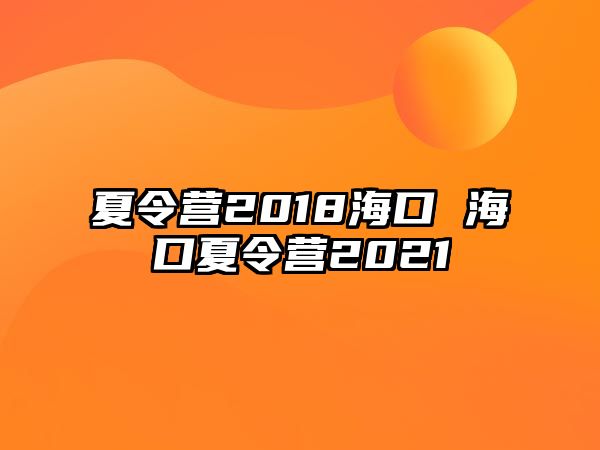 夏令营2018海口 海口夏令营2021